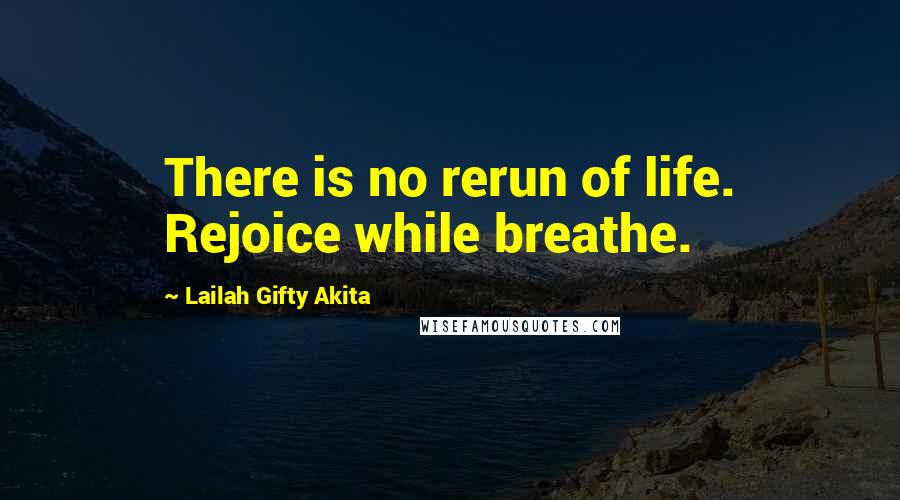 There is no rerun of life. Rejoice while breathe.

~ Lailah Gifty Akita

WISEFAMOUSQUOTES.COM